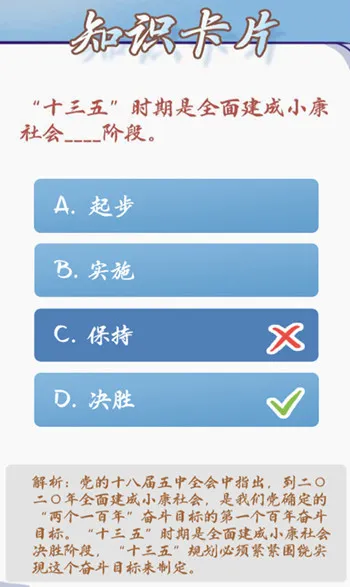 知识卡片

“十三五”时期是全面建成小康社会____阶段。

A. 起步

B. 实施

C. 保持

D. 决胜

解析：党的十八届五中全会中指出，到二〇二〇年全面建成小康社会，是我们党确定的“两个一百年”奋斗目标的第一个百年奋斗目标。“十三五”时期是全面建成小康社会决胜阶段，“十三五”规划必须紧紧围绕实现这个奋斗目标来制定。